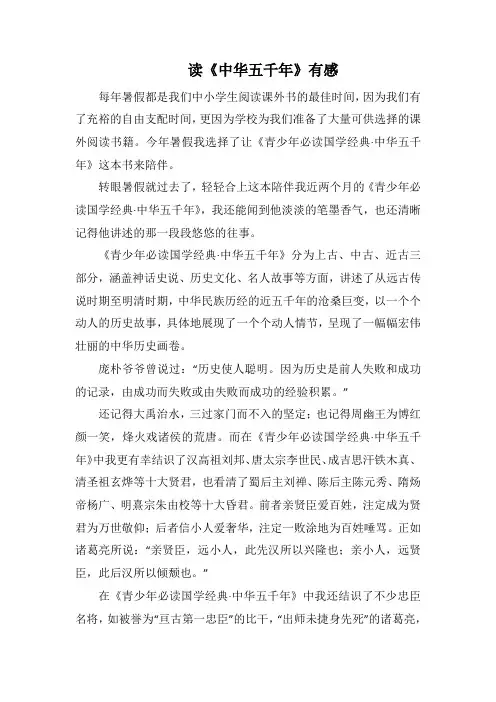 读《中华五千年》有感

每年暑假都是我们中小学生阅读课外书的最佳时间，因为我们有了充裕的自由支配时间，更因为学校为我们准备了大量可供选择的课外阅读书籍。今年暑假我选择了让《青少年必读国学经典·中华五千年》这本书来陪伴。

转眼暑假就过去了，轻轻合上这本陪伴我近两个月的《青少年必读国学经典·中华五千年》，我还能闻到他淡淡的笔墨香气，也还清晰记得他讲述的那一段段悠悠的往事。

《青少年必读国学经典·中华五千年》分为上古、中古、近古三部分，涵盖神话史说、历史文化、名人故事等方面，讲述了从远古传说时期至明清时期，中华民族历经的近五千年的沧桑巨变，以一个个动人的历史故事，具体地展现了一个个动人情节，呈现了一幅幅宏伟壮丽的中华历史画卷。

庞朴爷爷曾说过：“历史使人聪明。因为历史是前人失败和成功的记录，由成功而失败或由失败而成功的经验积累。”

还记得大禹治水，三过家门而不入的坚定；也记得周幽王为博红颜一笑，烽火戏诸侯的荒唐。而在《青少年必读国学经典·中华五千年》中我更有幸结识了汉高祖刘邦、唐太宗李世民、成吉思汗铁木真、清圣祖玄烨等十大贤君，也看清了蜀后主刘禅、陈后主陈元秀、隋炀帝杨广、明熹宗朱由校等十大昏君。前者亲贤臣爱百姓，注定成为贤君为万世敬仰；后者信小人爱奢华，注定一败涂地为百姓唾骂。正如诸葛亮所说：“亲贤臣，远小人，此先汉所以兴隆也；亲小人，远贤臣，此后汉所以倾颓也。”

在《青少年必读国学经典·中华五千年》中我还结识了不少忠臣名将，如被誉为“亘古第一忠臣”的比干，“出师未捷身先死”的诸葛亮，